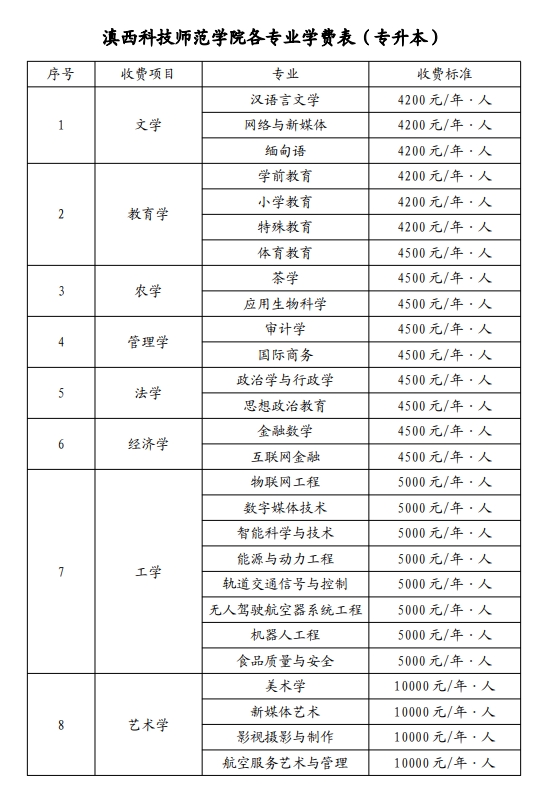 滇西科技师范学院各专业学费表（专升本）

| 序号 | 收费项目 | 专业 | 收费标准 |
|---|---|---|---|
| 1 | 文学 | 汉语言文学 | 4200 元/年·人 |
| | | 网络与新媒体 | 4200 元/年·人 |
| | | 缅甸语 | 4200 元/年·人 |
| 2 | 教育学 | 学前教育 | 4200 元/年·人 |
| | | 小学教育 | 4200 元/年·人 |
| | | 特殊教育 | 4200 元/年·人 |
| | | 体育教育 | 4500 元/年·人 |
| 3 | 农学 | 茶学 | 4500 元/年·人 |
| | | 应用生物科学 | 4500 元/年·人 |
| 4 | 管理学 | 审计学 | 4500 元/年·人 |
| | | 国际商务 | 4500 元/年·人 |
| 5 | 法学 | 政治学与行政学 | 4500 元/年·人 |
| | | 思想政治教育 | 4500 元/年·人 |
| 6 | 经济学 | 金融数学 | 4500 元/年·人 |
| | | 互联网金融 | 4500 元/年·人 |
| 7 | 工学 | 物联网工程 | 5000 元/年·人 |
| | | 数字媒体技术 | 5000 元/年·人 |
| | | 智能科学与技术 | 5000 元/年·人 |
| | | 能源与动力工程 | 5000 元/年·人 |
| | | 轨道交通信号与控制 | 5000 元/年·人 |
| | | 无人驾驶航空器系统工程 | 5000 元/年·人 |
| | | 机器人工程 | 5000 元/年·人 |
| | | 食品质量与安全 | 5000 元/年·人 |
| 8 | 艺术学 | 美术学 | 10000 元/年·人 |
| | | 新媒体艺术 | 10000 元/年·人 |
| | | 影视摄影与制作 | 10000 元/年·人 |
| | | 航空服务艺术与管理 | 10000 元/年·人 |